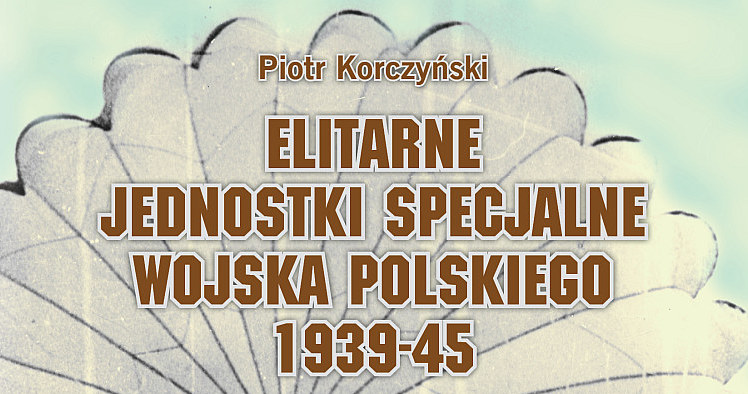 Piotr Korczyński

ELITARNE JEDNOSTKI SPECJALNE WOJSKA POLSKIEGO 1939-45